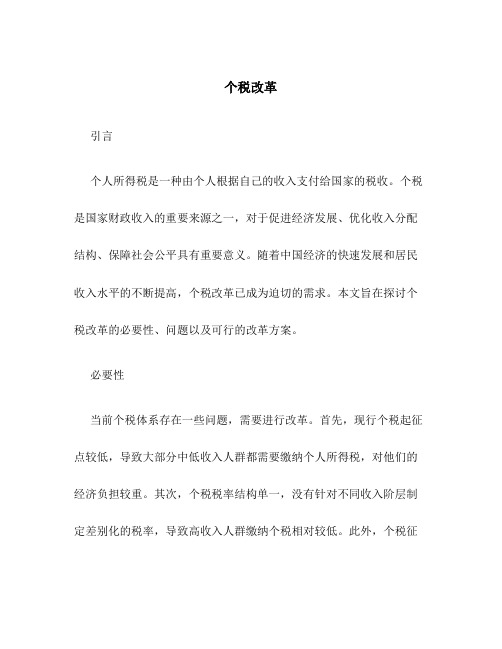 个税改革

引言

个人所得税是一种由个人根据自己的收入支付给国家的税收。个税是国家财政收入的重要来源之一，对于促进经济发展、优化收入分配结构、保障社会公平具有重要意义。随着中国经济的快速发展和居民收入水平的不断提高，个税改革已成为迫切的需求。本文旨在探讨个税改革的必要性、问题以及可行的改革方案。

必要性

当前个税体系存在一些问题，需要进行改革。首先，现行个税起征点较低，导致大部分中低收入人群都需要缴纳个人所得税，对他们的经济负担较重。其次，个税税率结构单一，没有针对不同收入阶层制定差别化的税率，导致高收入人群缴纳个税相对较低。此外，个税征